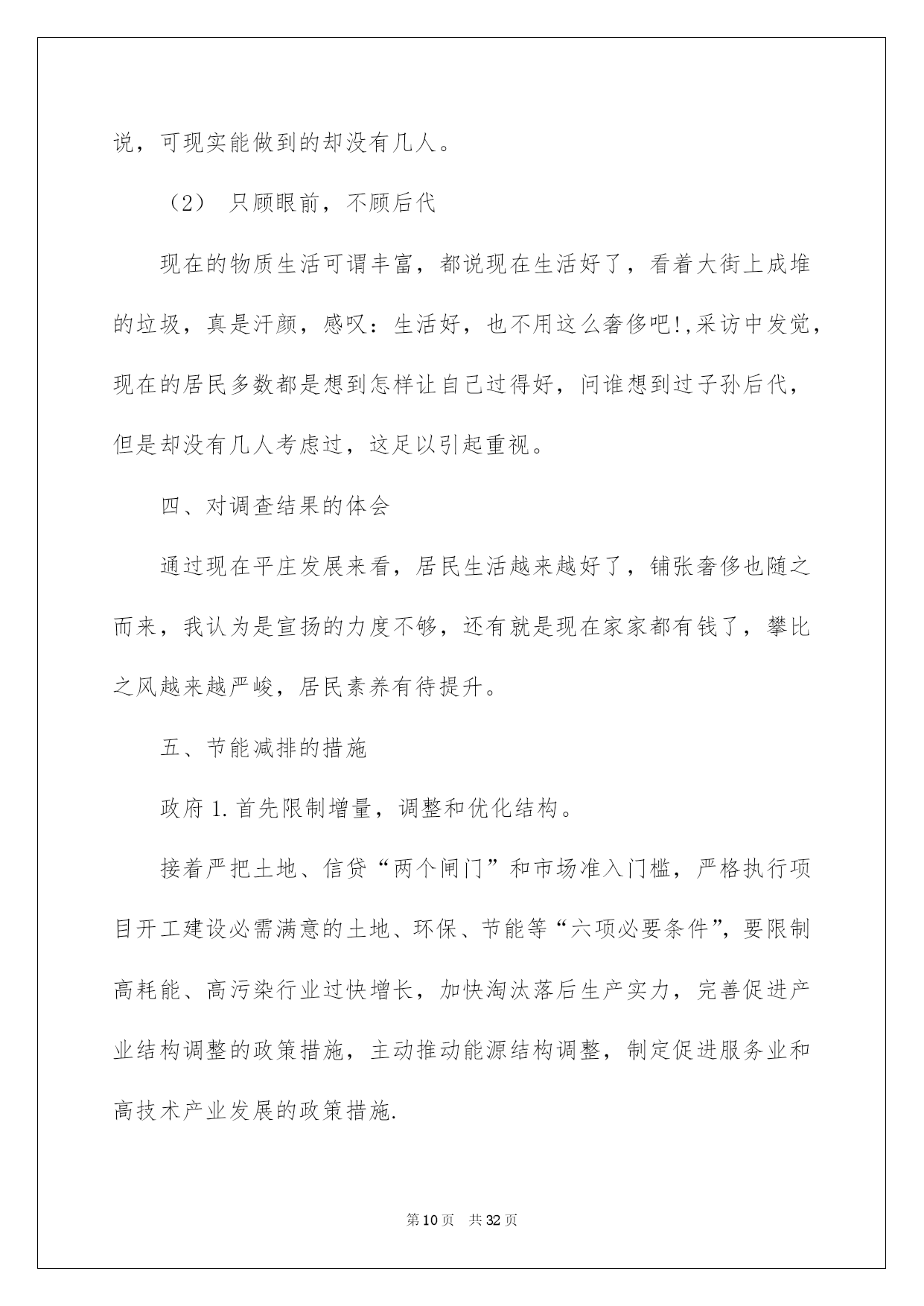 说，可现实能做到的却没有几人。

（2） 只顾眼前，不顾后代

现在的物质生活可谓丰富，都说现在生活好了，看着大街上成堆的垃圾，真是汗颜，感叹：生活好，也不用这么奢侈吧!,采访中发觉，现在的居民多数都是想到怎样让自己过得好，问谁想到过子孙后代，但是却没有几人考虑过，这足以引起重视。

四、对调查结果的体会

通过现在平庄发展来看，居民生活越来越好了，铺张奢侈也随之而来，我认为是宣扬的力度不够，还有就是现在家家都有钱了，攀比之风越来越严峻，居民素养有待提升。

五、节能减排的措施

政府 1. 首先限制增量，调整和优化结构。

接着严把土地、信贷“两个闸门”和市场准入门槛，严格执行项目开工建设必需满意的土地、环保、节能等“六项必要条件”，要限制高耗能、高污染行业过快增长，加快淘汰落后生产实力，完善促进产业结构调整的政策措施，主动推动能源结构调整，制定促进服务业和高技术产业发展的政策措施.

第 10 页　共 32 页